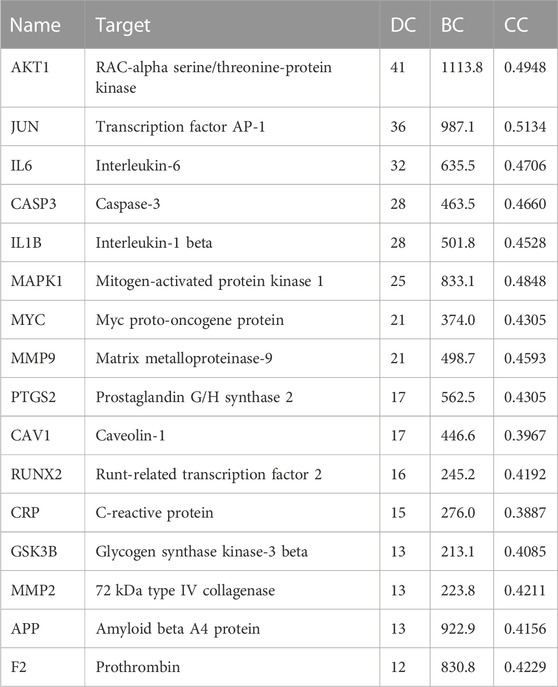 | Name | Target | DC | BC | CC |
|---|---|---|---|---|
| AKT1 | RAC-alpha serine/threonine-protein kinase | 41 | 1113.8 | 0.4948 |
| JUN | Transcription factor AP-1 | 36 | 987.1 | 0.5134 |
| IL6 | Interleukin-6 | 32 | 635.5 | 0.4706 |
| CASP3 | Caspase-3 | 28 | 463.5 | 0.4660 |
| IL1B | Interleukin-1 beta | 28 | 501.8 | 0.4528 |
| MAPK1 | Mitogen-activated protein kinase 1 | 25 | 833.1 | 0.4848 |
| MYC | Myc proto-oncogene protein | 21 | 374.0 | 0.4305 |
| MMP9 | Matrix metalloproteinase-9 | 21 | 498.7 | 0.4593 |
| PTGS2 | Prostaglandin G/H synthase 2 | 17 | 562.5 | 0.4305 |
| CAV1 | Caveolin-1 | 17 | 446.6 | 0.3967 |
| RUNX2 | Runt-related transcription factor 2 | 16 | 245.2 | 0.4192 |
| CRP | C-reactive protein | 15 | 276.0 | 0.3887 |
| GSK3B | Glycogen synthase kinase-3 beta | 13 | 213.1 | 0.4085 |
| MMP2 | 72 kDa type IV collagenase | 13 | 223.8 | 0.4211 |
| APP | Amyloid beta A4 protein | 13 | 922.9 | 0.4156 |
| F2 | Prothrombin | 12 | 830.8 | 0.4229 |